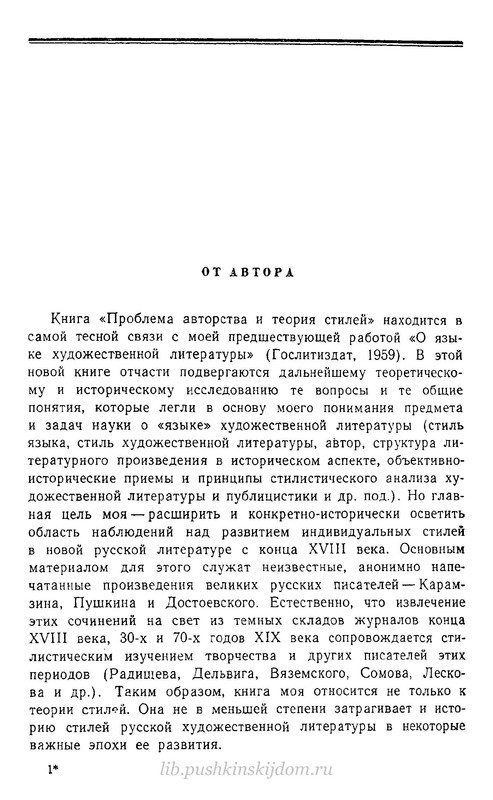 ОТ АВТОРА

Книга «Проблема авторства и теория стилей» находится в самой тесной связи с моей предшествующей работой «О языке художественной литературы» (Гослитиздат, 1959). В этой новой книге отчасти подвергаются дальнейшему теоретическому и историческому исследованию те вопросы и те общие понятия, которые легли в основу моего понимания предмета и задач науки о «языке» художественной литературы (стиль языка, стиль художественной литературы, автор, структура литературного произведения в историческом аспекте, объективно-исторические приемы и принципы стилистического анализа художественной литературы и публицистики и др. под.). Но главная цель моя — расширить и конкретно-исторически осветить область наблюдений над развитием индивидуальных стилей в новой русской литературе с конца XVIII века. Основным материалом для этого служат неизвестные, анонимно напечатанные произведения великих русских писателей — Карамзина, Пушкина и Достоевского. Естественно, что извлечение этих сочинений на свет из темных складов журналов конца XVIII века, 30-х и 70-х годов XIX века сопровождается стилистическим изучением творчества и других писателей этих периодов (Радищева, Дельвига, Вяземского, Сомова, Лескова и др.). Таким образом, книга моя относится не только к теории стилей. Она не в меньшей степени затрагивает и историю стилей русской художественной литературы в некоторые важные эпохи ее развития.

1*

lib.pushkinskijdom.ru